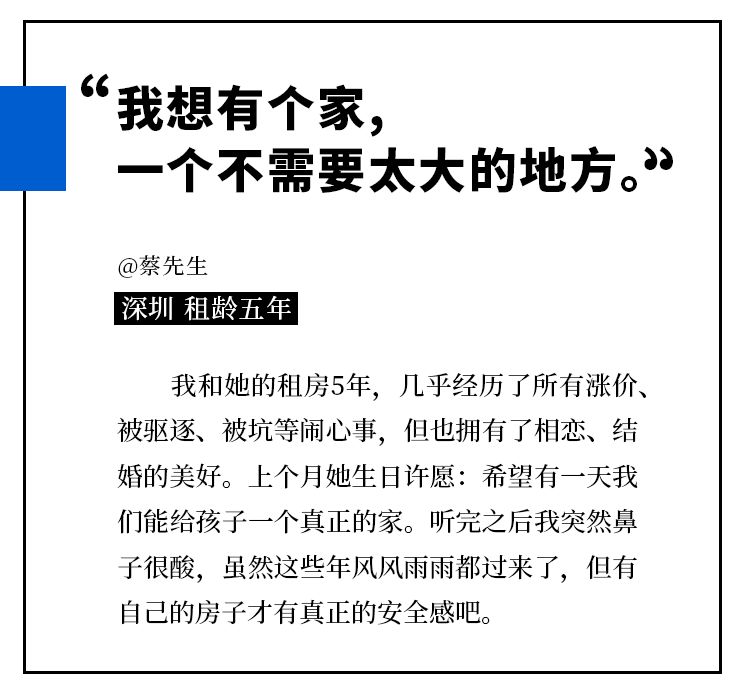 “我想有个家，
一个不需要太大的地方。”

@蔡先生

深圳 租龄五年

我和她的租房5年，几乎经历了所有涨价、被驱逐、被坑等闹心事，但也拥有了相恋、结婚的美好。上个月她生日许愿：希望有一天我们能给孩子一个真正的家。听完之后我突然鼻子很酸，虽然这些年风风雨雨都过来了，但有自己的房子才有真正的安全感吧。